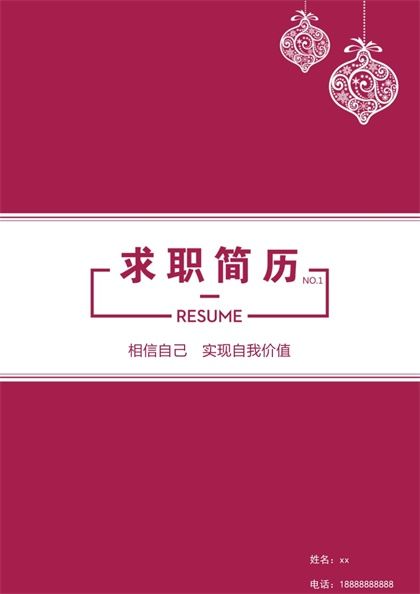 求职简历

NO.1

RESUME

相信自己　实现自我价值

姓名：xx

电话：18888888888